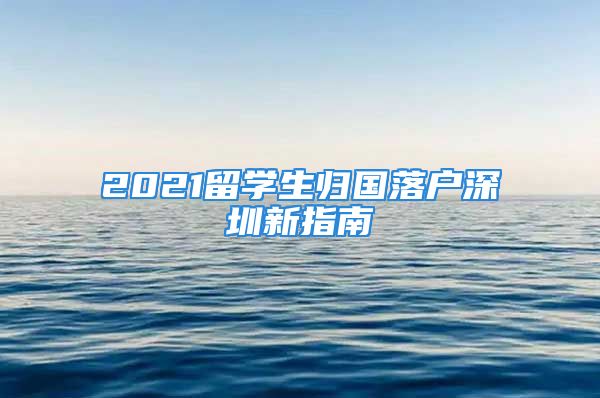 2021留学生归国落户深圳新指南